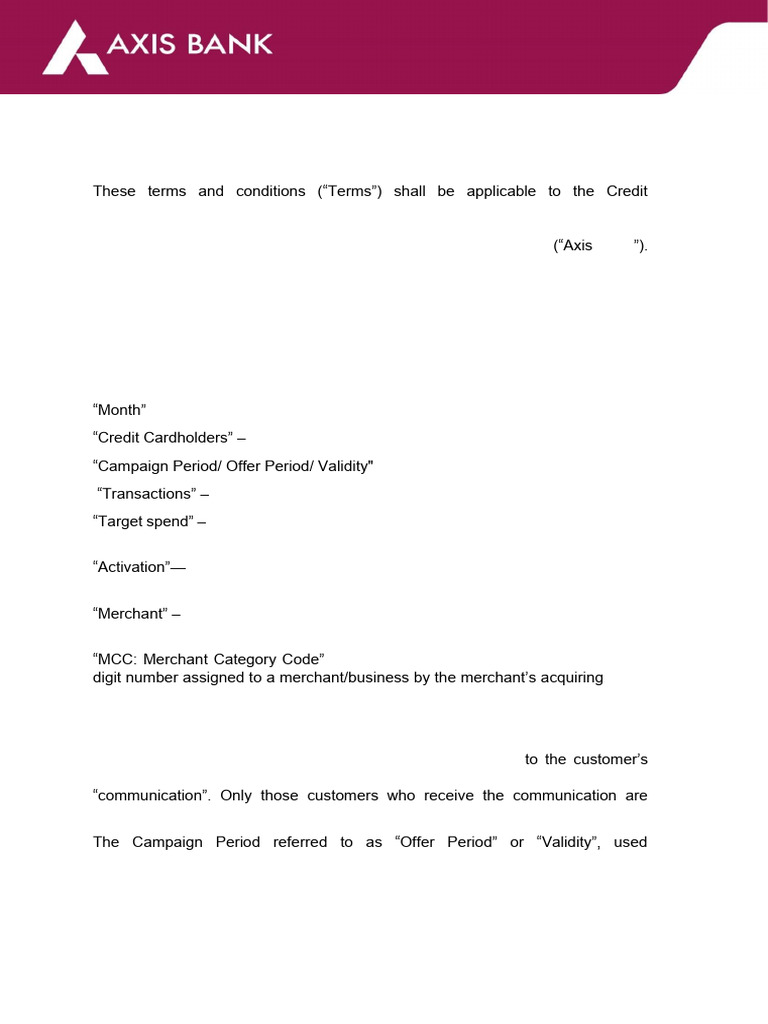 AXIS BANK

These terms and conditions (“Terms”) shall be applicable to the Credit

(“Axis ”).

“Month”

“Credit Cardholders” –

“Campaign Period/ Offer Period/ Validity"

“Transactions” –

“Target spend” –

“Activation”—

“Merchant” –

“MCC: Merchant Category Code”
digit number assigned to a merchant/business by the merchant’s acquiring

to the customer’s

“communication”. Only those customers who receive the communication are

The Campaign Period referred to as “Offer Period” or “Validity”, used